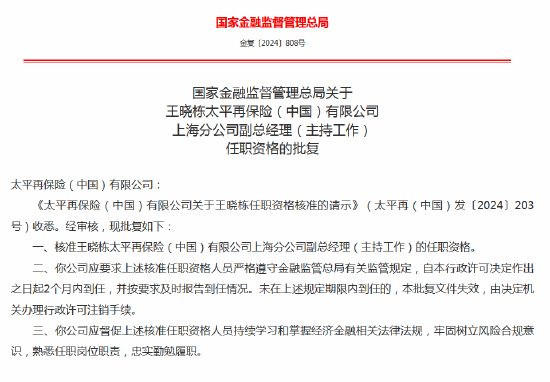 国家金融监督管理总局

金复〔2024〕808号

国家金融监督管理总局关于
王晓栋太平再保险（中国）有限公司
上海分公司副总经理（主持工作）
任职资格的批复

太平再保险（中国）有限公司：

《太平再保险（中国）有限公司关于王晓栋任职资格核准的请示》（太平再（中国）发〔2024〕203号）收悉。经审核，现批复如下：

一、核准王晓栋太平再保险（中国）有限公司上海分公司副总经理（主持工作）的任职资格。

二、你公司应要求上述核准任职资格人员严格遵守金融监管总局有关监管规定，自本行政许可决定作出之日起2个月内到任，并按要求及时报告到任情况。未在上述规定期限内到任的，本批复文件失效，由决定机关办理行政许可注销手续。

三、你公司应督促上述核准任职资格人员持续学习和掌握经济金融相关法律法规，牢固树立风险合规意识，熟悉任职岗位职责，忠实勤勉履职。